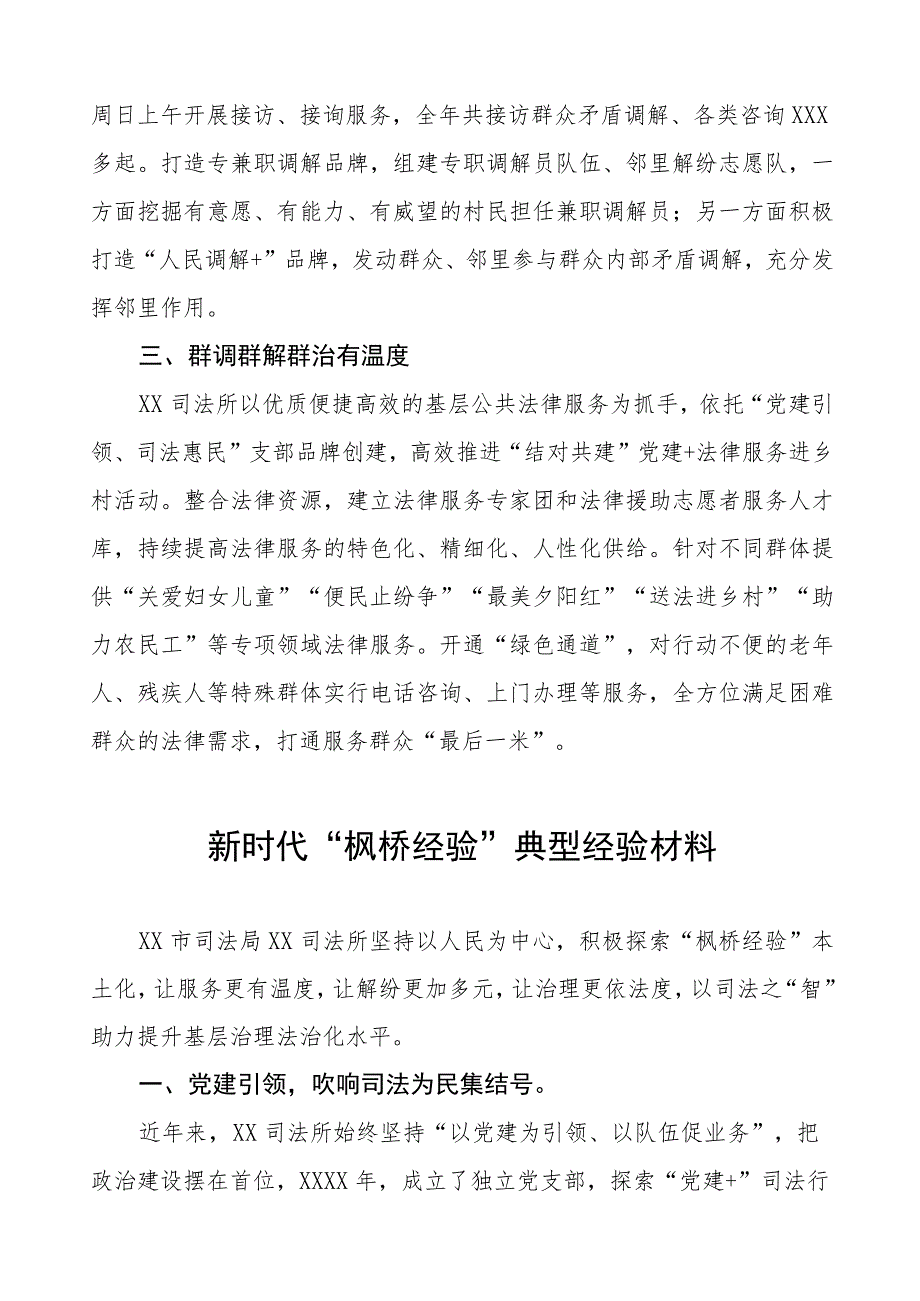 周日上午开展接访、接询服务，全年共接访群众矛盾调解、各类咨询XXX多起。打造专兼职调解品牌，组建专职调解员队伍、邻里解纷志愿队，一方面挖掘有意愿、有能力、有威望的村民担任兼职调解员；另一方面积极打造“人民调解+”品牌，发动群众、邻里参与群众内部矛盾调解，充分发挥邻里作用。

三、群调群解群治有温度

XX司法所以优质便捷高效的基层公共法律服务为抓手，依托“党建引领、司法惠民”支部品牌创建，高效推进“结对共建”党建+法律服务进乡村活动。整合法律资源，建立法律服务专家团和法律援助志愿者服务人才库，持续提高法律服务的特色化、精细化、人性化供给。针对不同群体提供“关爱妇女儿童”“便民止纷争”“最美夕阳红”“送法进乡村”“助力农民工”等专项领域法律服务。开通“绿色通道”，对行动不便的老年人、残疾人等特殊群体实行电话咨询、上门办理等服务，全方位满足困难群众的法律需求，打通服务群众“最后一米”。

新时代“枫桥经验”典型经验材料

XX市司法局XX司法所坚持以人民为中心，积极探索“枫桥经验”本土化，让服务更有温度，让解纷更加多元，让治理更依法度，以司法之“智”助力提升基层治理法治化水平。

一、党建引领，吹响司法为民集结号。

近年来，XX司法所始终坚持“以党建为引领、以队伍促业务”，把政治建设摆在首位，XXXX年，成立了独立党支部，探索“党建+”司法行